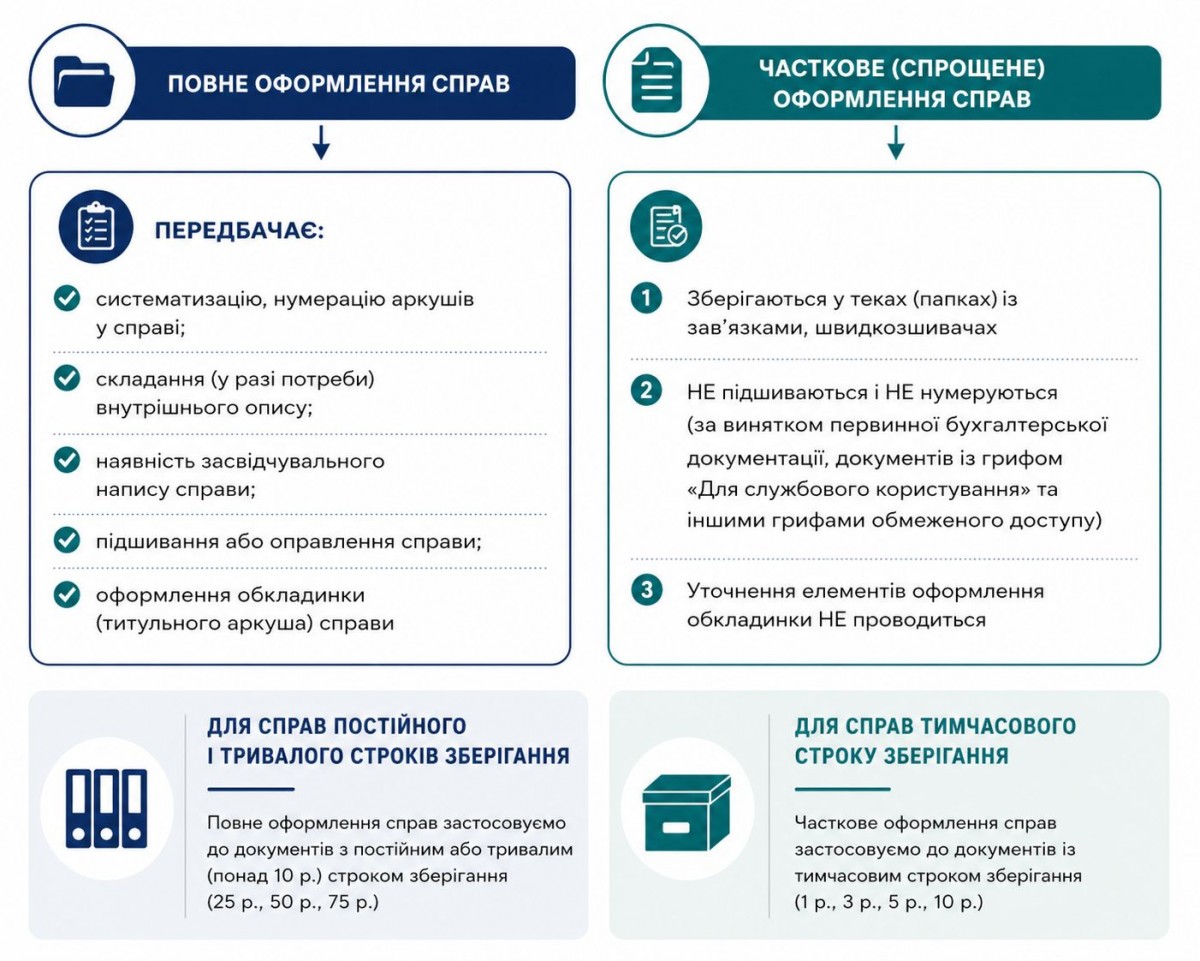 ПОВНЕ ОФОРМЛЕННЯ СПРАВ

ПЕРЕДБАЧАЄ:

систематизацію, нумерацію аркушів у справі;

складання (у разі потреби) внутрішнього опису;

наявність засвідчувального напису справи;

підшивання або оправлення справи;

оформлення обкладинки (титульного аркуша) справи

ДЛЯ СПРАВ ПОСТІЙНОГО І ТРИВАЛОГО СТРОКІВ ЗБЕРІГАННЯ

Повне оформлення справ застосовуємо до документів з постійним або тривалим (понад 10 р.) строком зберігання (25 р., 50 р., 75 р.)

ЧАСТКОВЕ (СПРОЩЕНЕ) ОФОРМЛЕННЯ СПРАВ

1 Зберігаються у теках (папках) із зав'язками, швидкозшивачах

2 НЕ підшиваються і НЕ нумеруються (за винятком первинної бухгалтерської документації, документів із грифом «Для службового користування» та іншими грифами обмеженого доступу)

3 Уточнення елементів оформлення обкладинки НЕ проводиться

ДЛЯ СПРАВ ТИМЧАСОВОГО СТРОКУ ЗБЕРІГАННЯ

Часткове оформлення справ застосовуємо до документів із тимчасовим строком зберігання (1 р., 3 р., 5 р., 10 р.)